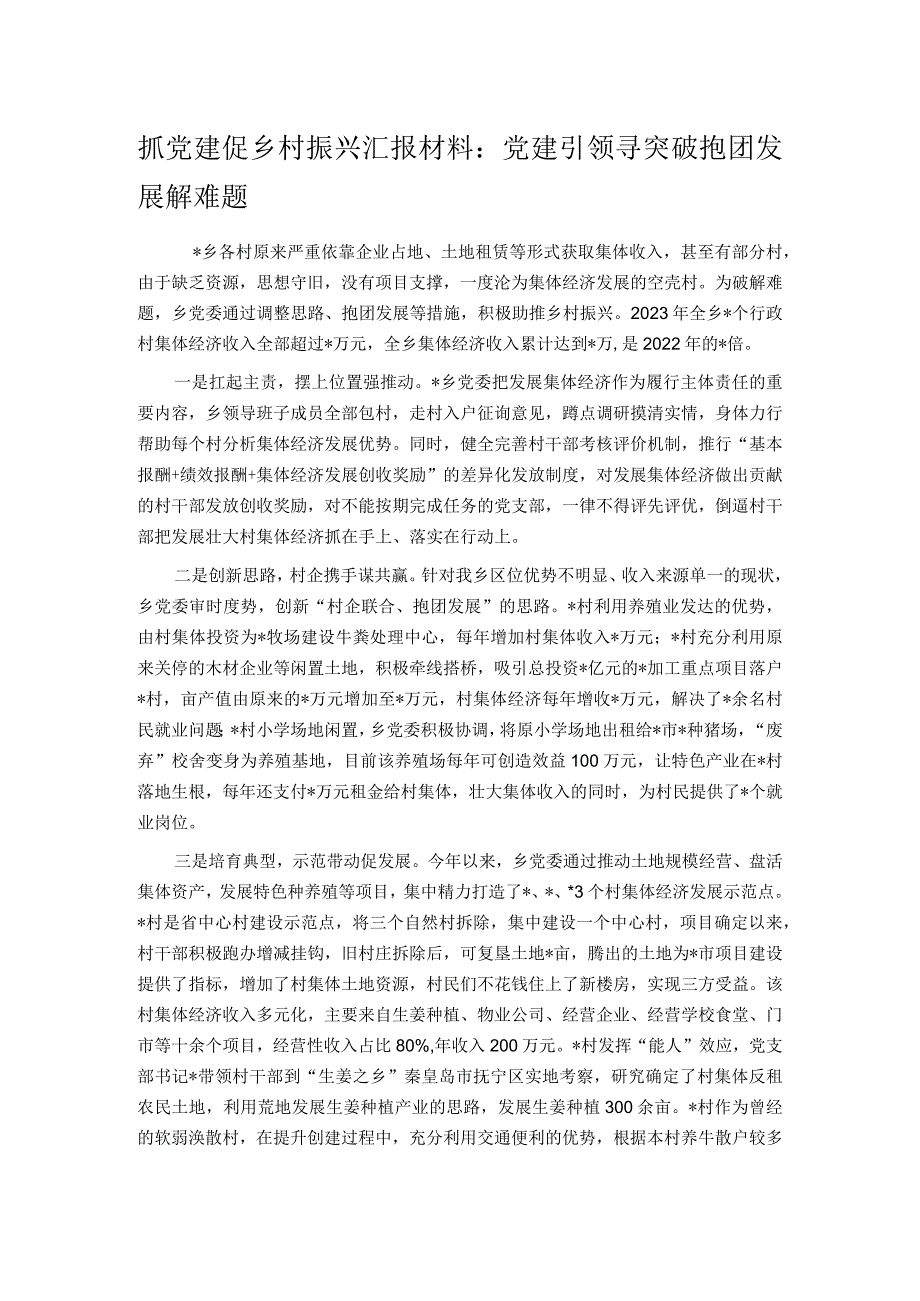 抓党建促乡村振兴汇报材料：党建引领寻突破抱团发展解难题

*乡各村原来严重依靠企业占地、土地租赁等形式获取集体收入，甚至有部分村，由于缺乏资源，思想守旧，没有项目支撑，一度沦为集体经济发展的空壳村。为破解难题，乡党委通过调整思路、抱团发展等措施，积极助推乡村振兴。2023年全乡*个行政村集体经济收入全部超过*万元，全乡集体经济收入累计达到*万，是2022年的*倍。

一是扛起主责，摆上位置强推动。*乡党委把发展集体经济作为履行主体责任的重要内容，乡领导班子成员全部包村，走村入户征询意见，蹲点调研摸清实情，身体力行帮助每个村分析集体经济发展优势。同时，健全完善村干部考核评价机制，推行“基本报酬+绩效报酬+集体经济发展创收奖励”的差异化发放制度，对发展集体经济做出贡献的村干部发放创收奖励，对不能按期完成任务的党支部，一律不得评先评优，倒逼村干部把发展壮大村集体经济抓在手上、落实在行动上。

二是创新思路，村企携手谋共赢。针对我乡区位优势不明显、收入来源单一的现状，乡党委审时度势，创新“村企联合、抱团发展”的思路。*村利用养殖业发达的优势，由村集体投资为*牧场建设牛粪处理中心，每年增加村集体收入*万元；*村充分利用原来关停的木材企业等闲置土地，积极牵线搭桥，吸引总投资*亿元的*加工重点项目落户*村，亩产值由原来的*万元增加至*万元，村集体经济每年增收*万元，解决了*余名村民就业问题 *村小学场地闲置，乡党委积极协调，将原小学场地出租给*市*种猪场，“废弃”校舍变身为养殖基地，目前该养殖场每年可创造效益100万元，让特色产业在*村落地生根，每年还支付*万元租金给村集体，壮大集体收入的同时，为村民提供了*个就业岗位。

三是培育典型，示范带动促发展。今年以来，乡党委通过推动土地规模经营、盘活集体资产，发展特色种养殖等项目，集中精力打造了*、*、*3个村集体经济发展示范点。*村是省中心村建设示范点，将三个自然村拆除，集中建设一个中心村，项目确定以来，村干部积极跑办增减挂钩，旧村庄拆除后，可复垦土地*亩，腾出的土地为*市项目建设提供了指标，增加了村集体土地资源，村民们不花钱住上了新楼房，实现三方受益。该村集体经济收入多元化，主要来自生姜种植、物业公司、经营企业、经营学校食堂、门市等十余个项目，经营性收入占比80%,年收入200万元。*村发挥“能人”效应，党支部书记*带领村干部到“生姜之乡”秦皇岛市抚宁区实地考察，研究确定了村集体反租农民土地，利用荒地发展生姜种植产业的思路，发展生姜种植300余亩。*村作为曾经的软弱涣散村，在提升创建过程中，充分利用交通便利的优势，根据本村养牛散户较多